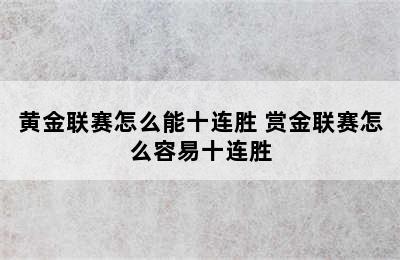 黄金联赛怎么能十连胜 赏金联赛怎么容易十连胜